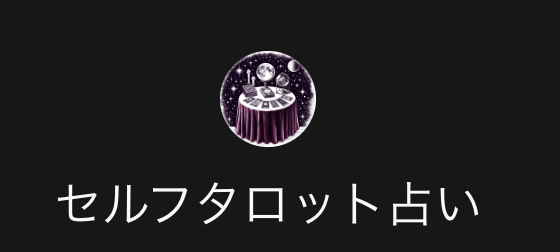 セルフタロット占い